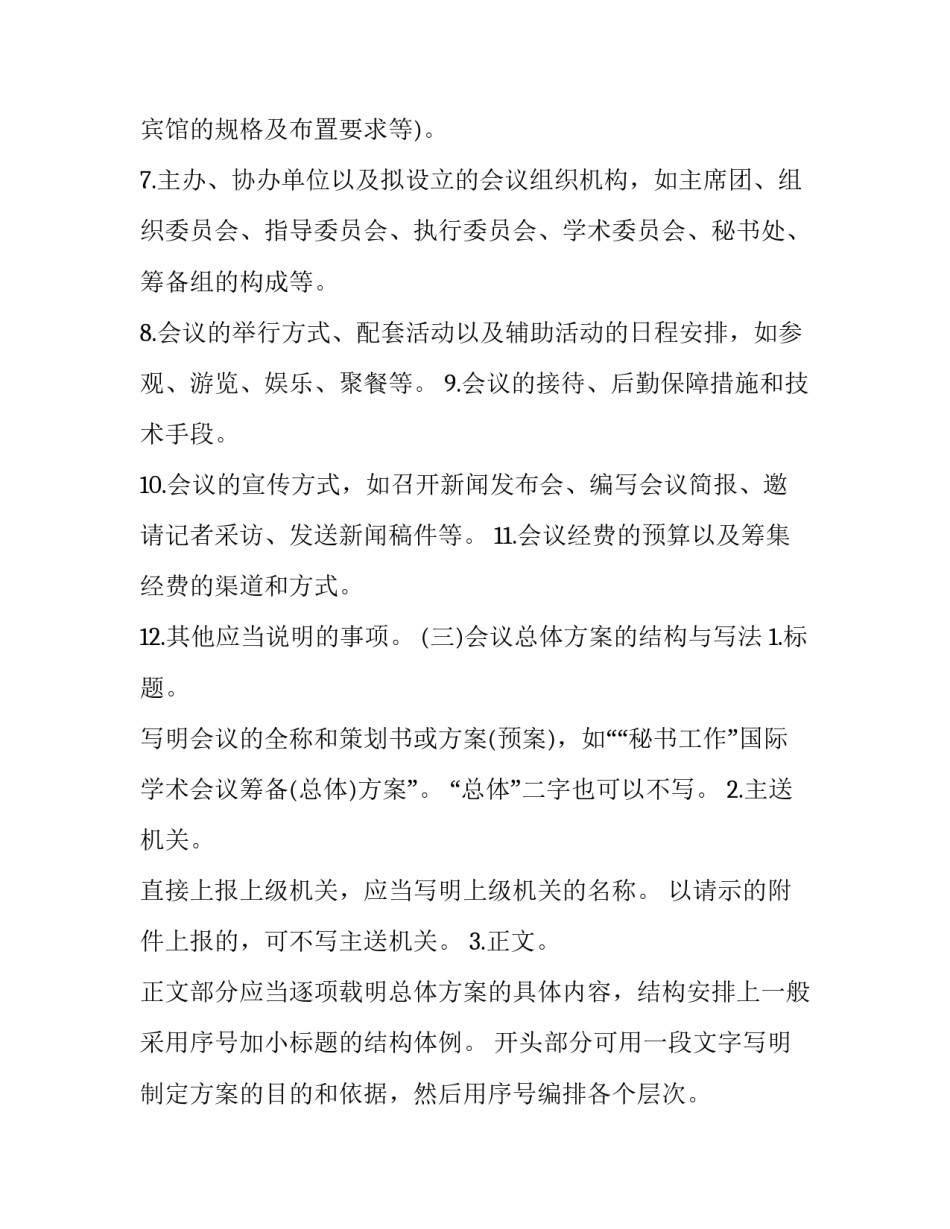 宾馆的规格及布置要求等)。

7.主办、协办单位以及拟设立的会议组织机构，如主席团、组织委员会、指导委员会、执行委员会、学术委员会、秘书处、筹备组的构成等。

8.会议的举行方式、配套活动以及辅助活动的日程安排，如参观、游览、娱乐、聚餐等。 9.会议的接待、后勤保障措施和技术手段。

10.会议的宣传方式，如召开新闻发布会、编写会议简报、邀请记者采访、发送新闻稿件等。 11.会议经费的预算以及筹集经费的渠道和方式。

12.其他应当说明的事项。 (三)会议总体方案的结构与写法 1.标题。

写明会议的全称和策划书或方案(预案)，如““秘书工作”国际学术会议筹备(总体)方案”。 “总体”二字也可以不写。 2.主送机关。

直接上报上级机关，应当写明上级机关的名称。 以请示的附件上报的，可不写主送机关。 3.正文。

正文部分应当逐项载明总体方案的具体内容，结构安排上一般采用序号加小标题的结构体例。 开头部分可用一段文字写明制定方案的目的和依据，然后用序号编排各个层次。